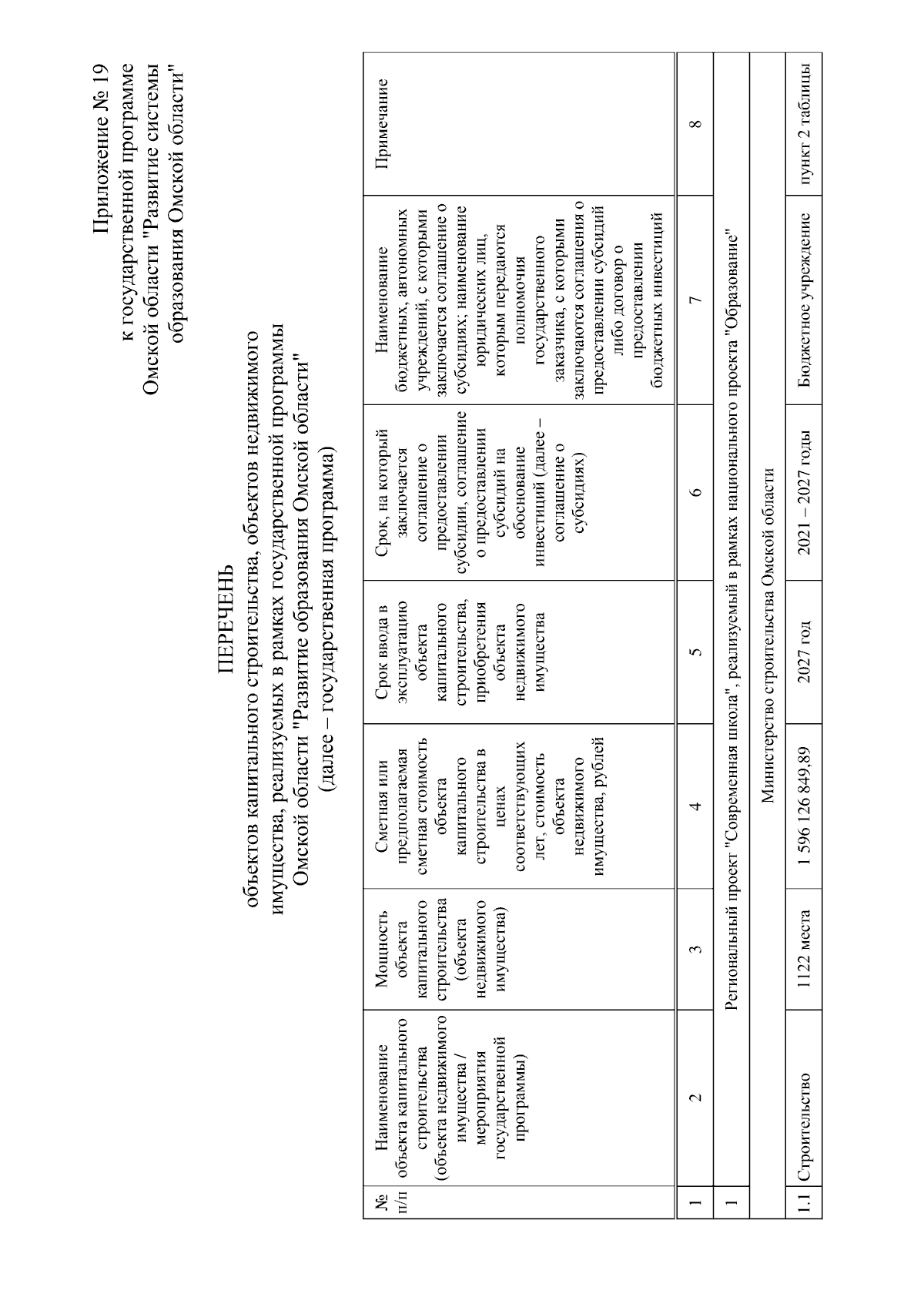 Приложение № 19
к государственной программе
Омской области "Развитие системы
образования Омской области"

ПЕРЕЧЕНЬ
объектов капитального строительства, объектов недвижимого имущества, реализуемых в рамках государственной программы Омской области "Развитие образования Омской области"
(далее – государственная программа)

| № п/п | Наименование объекта капитального строительства (объекта недвижимого имущества / мероприятия государственной программы) | Мощность объекта капитального строительства (объекта недвижимого имущества) | Сметная или предполагаемая сметная стоимость объекта капитального строительства в ценах соответствующих лет, стоимость объекта недвижимого имущества, рублей | Срок ввода в эксплуатацию объекта капитального строительства, приобретения объекта недвижимого имущества | Срок, на который заключается соглашение о предоставлении субсидии, соглашение о предоставлении субсидий на обоснование инвестиций (далее – соглашение о субсидиях) | Наименование бюджетных, автономных учреждений, с которыми заключается соглашение о субсидиях; наименование юридических лиц, которым передаются полномочия государственного заказчика, с которыми заключаются соглашения о предоставлении субсидий либо договор о предоставлении бюджетных инвестиций | Примечание |
|---|---|---|---|---|---|---|---|
| 1 | 2 | 3 | 4 | 5 | 6 | 7 | 8 |
| 1 | Региональный проект "Современная школа", реализуемый в рамках национального проекта "Образование" | | | | | | |
| | Министерство строительства Омской области | | | | | | |
| 1.1 | Строительство | 1122 места | 1 596 126 849,89 | 2027 год | 2021 – 2027 годы | Бюджетное учреждение | пункт 2 таблицы |